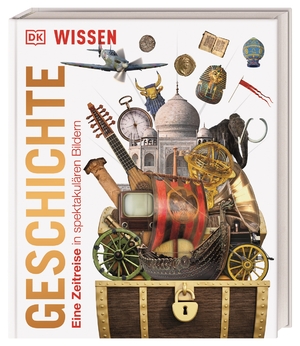 DK WISSEN

GESCHICHTE

Eine Zeitreise in spektakulären Bildern